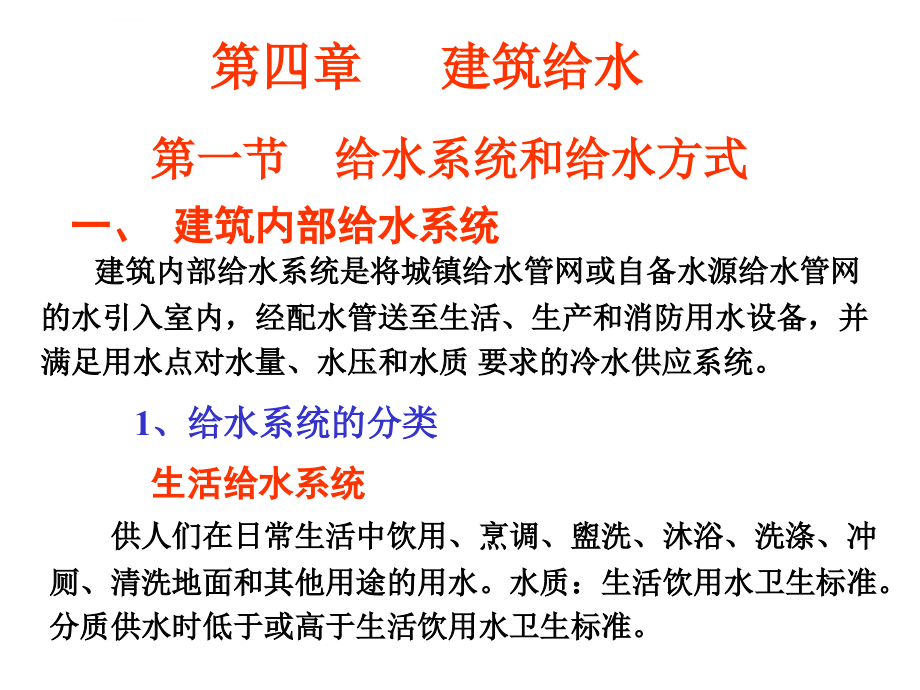 第四章　建筑给水

第一节　给水系统和给水方式

一、　建筑内部给水系统

建筑内部给水系统是将城镇给水管网或自备水源给水管网的水引入室内，经配水管送至生活、生产和消防用水设备，并满足用水点对水量、水压和水质 要求的冷水供应系统。

1、给水系统的分类

生活给水系统

供人们在日常生活中饮用、烹调、盥洗、沐浴、洗涤、冲厕、清洗地面和其他用途的用水。水质：生活饮用水卫生标准。分质供水时低于或高于生活饮用水卫生标准。